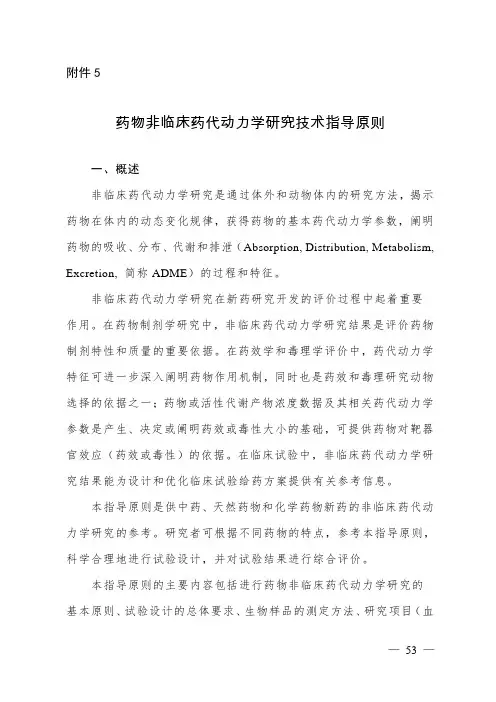 附件 5

药物非临床药代动力学研究技术指导原则

一、概述

非临床药代动力学研究是通过体外和动物体内的研究方法，揭示药物在体内的动态变化规律，获得药物的基本药代动力学参数，阐明药物的吸收、分布、代谢和排泄（Absorption, Distribution, Metabolism, Excretion, 简称 ADME）的过程和特征。

非临床药代动力学研究在新药研究开发的评价过程中起着重要作用。在药物制剂学研究中，非临床药代动力学研究结果是评价药物制剂特性和质量的重要依据。在药效学和毒理学评价中，药代动力学特征可进一步深入阐明药物作用机制，同时也是药效和毒理研究动物选择的依据之一；药物或活性代谢产物浓度数据及其相关药代动力学参数是产生、决定或阐明药效或毒性大小的基础，可提供药物对靶器官效应（药效或毒性）的依据。在临床试验中，非临床药代动力学研究结果能为设计和优化临床试验给药方案提供有关参考信息。

本指导原则是供中药、天然药物和化学药物新药的非临床药代动力学研究的参考。研究者可根据不同药物的特点，参考本指导原则，科学合理地进行试验设计，并对试验结果进行综合评价。

本指导原则的主要内容包括进行药物非临床药代动力学研究的基本原则、试验设计的总体要求、生物样品的测定方法、研究项目（血

— 53 —